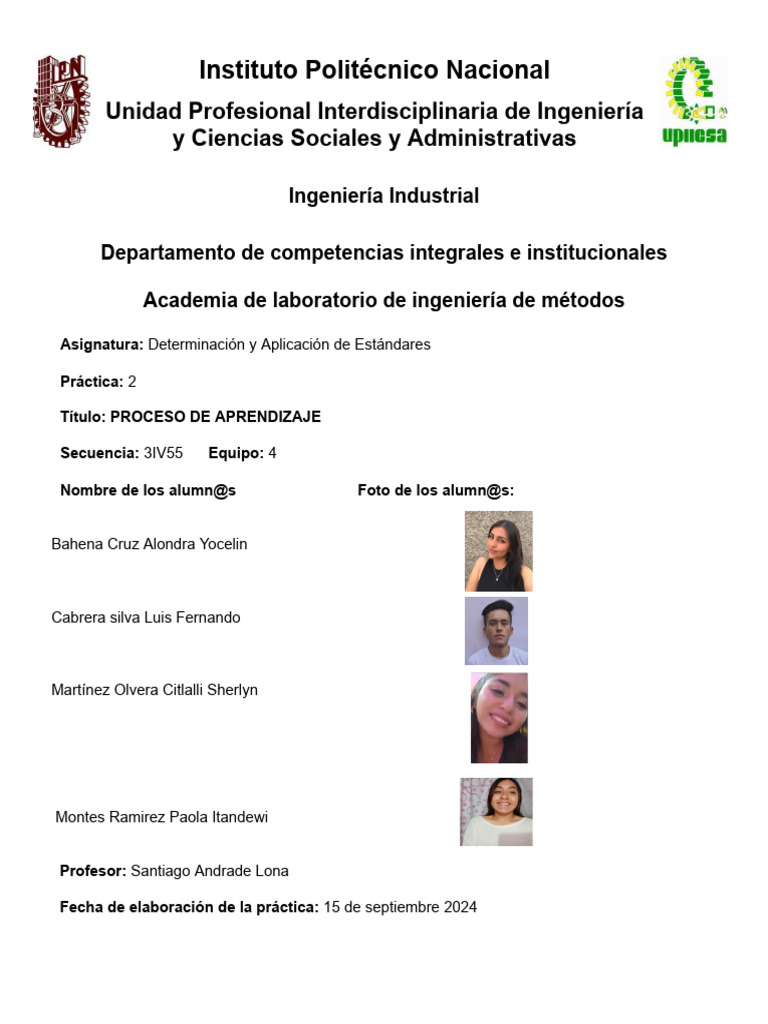 IPN

Instituto Politécnico Nacional

Unidad Profesional Interdisciplinaria de Ingeniería y Ciencias Sociales y Administrativas

upiicsa

Ingeniería Industrial

Departamento de competencias integrales e institucionales

Academia de laboratorio de ingeniería de métodos

Asignatura: Determinación y Aplicación de Estándares

Práctica: 2

Título: PROCESO DE APRENDIZAJE

Secuencia: 3IV55 Equipo: 4

Nombre de los alumn@s Foto de los alumn@s:

Bahena Cruz Alondra Yocelin

Cabrera silva Luis Fernando

Martínez Olvera Citlalli Sherlyn

Montes Ramirez Paola Itandewi

Profesor: Santiago Andrade Lona

Fecha de elaboración de la práctica: 15 de septiembre 2024